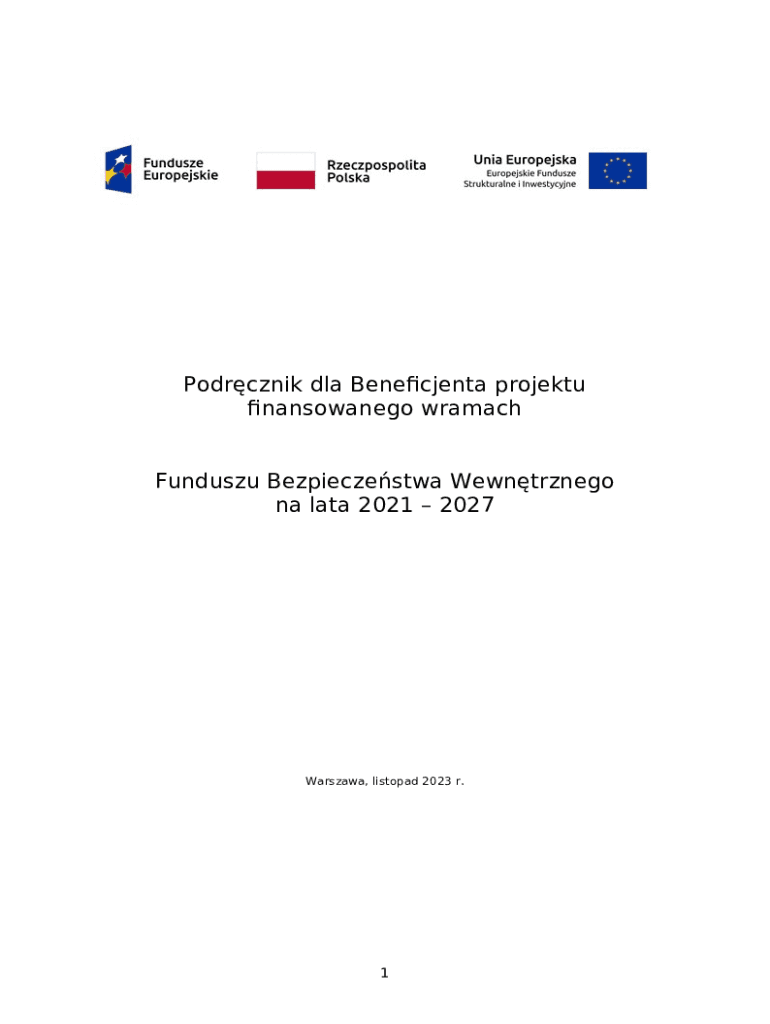 Fundusze Europejskie

Rzeczpospolita Polska

Unia Europejska
Europejskie Fundusze Strukturalne i Inwestycyjne

Podręcznik dla Beneficjenta projektu finansowanego wramach

Funduszu Bezpieczeństwa Wewnętrznego na lata 2021 – 2027

Warszawa, listopad 2023 r.

1